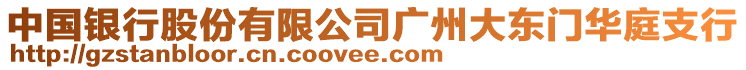 中国银行股份有限公司广州大东门华庭支行
http://gzstanbloor.cn.coovee.com